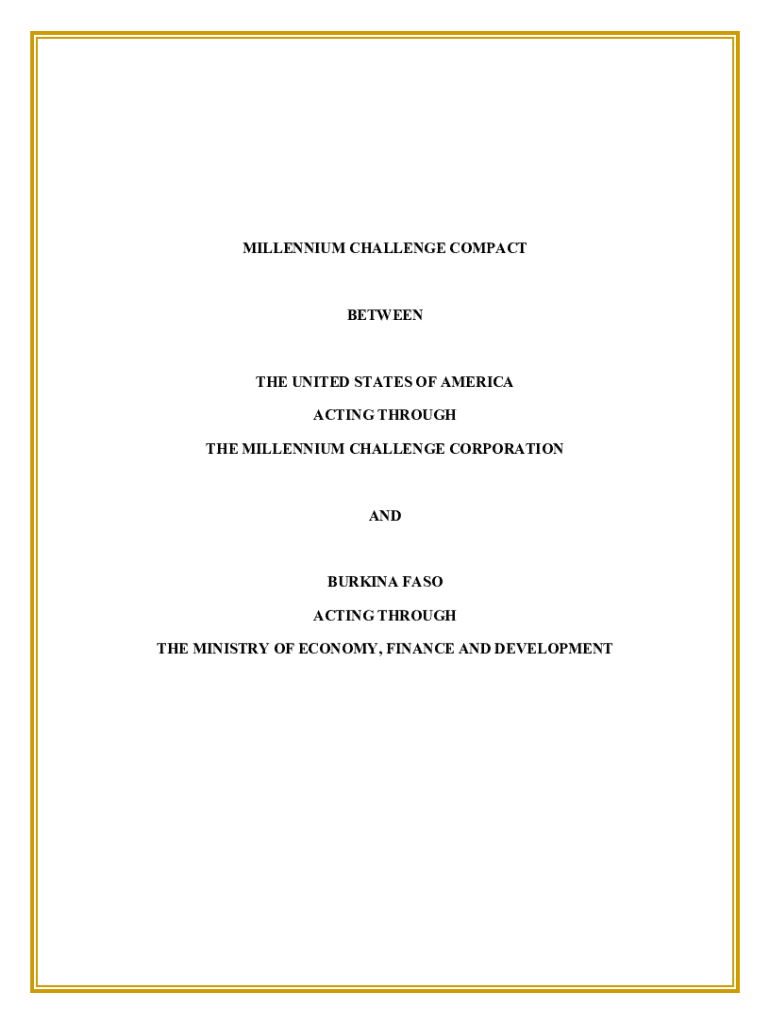 MILLENNIUM CHALLENGE COMPACT

BETWEEN

THE UNITED STATES OF AMERICA
ACTING THROUGH
THE MILLENNIUM CHALLENGE CORPORATION

AND

BURKINA FASO
ACTING THROUGH
THE MINISTRY OF ECONOMY, FINANCE AND DEVELOPMENT